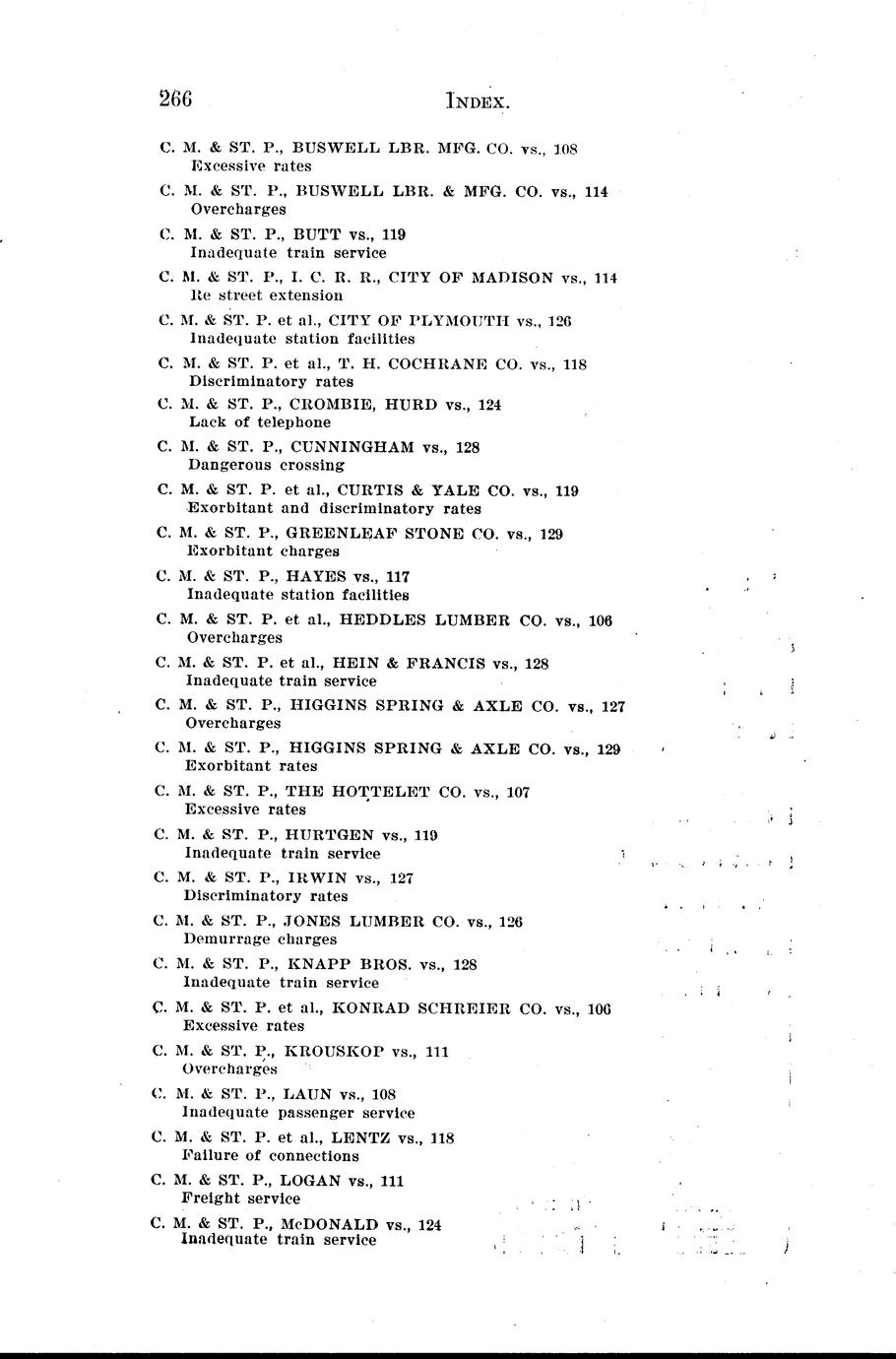 266 INDEX.

C. M. & ST. P., BUSWELL LBR. MFG. CO. vs., 108
Excessive rates

C. M. & ST. P., BUSWELL LBR. & MFG. CO. vs., 114
Overcharges

C. M. & ST. P., BUTT vs., 119
Inadequate train service

C. M. & ST. P., I. C. R. R., CITY OF MADISON vs., 114
Re street extension

C. M. & ST. P. et al., CITY OF PLYMOUTH vs., 126
Inadequate station facilities

C. M. & ST. P. et al., T. H. COCHRANE CO. vs., 118
Discriminatory rates

C. M. & ST. P., CROMBIE, HURD vs., 124
Lack of telephone

C. M. & ST. P., CUNNINGHAM vs., 128
Dangerous crossing

C. M. & ST. P. et al., CURTIS & YALE CO. vs., 119
Exorbitant and discriminatory rates

C. M. & ST. P., GREENLEAF STONE CO. vs., 129
Exorbitant charges

C. M. & ST. P., HAYES vs., 117
Inadequate station facilities

C. M. & ST. P. et al., HEDDLES LUMBER CO. vs., 106
Overcharges

C. M. & ST. P. et al., HEIN & FRANCIS vs., 128
Inadequate train service

C. M. & ST. P., HIGGINS SPRING & AXLE CO. vs., 127
Overcharges

C. M. & ST. P., HIGGINS SPRING & AXLE CO. vs., 129
Exorbitant rates

C. M. & ST. P., THE HOTTELET CO. vs., 107
Excessive rates

C. M. & ST. P., HURTGEN vs., 119
Inadequate train service

C. M. & ST. P., IRWIN vs., 127
Discriminatory rates

C. M. & ST. P., JONES LUMBER CO. vs., 126
Demurrage charges

C. M. & ST. P., KNAPP BROS. vs., 128
Inadequate train service

C. M. & ST. P. et al., KONRAD SCHREIER CO. vs., 106
Excessive rates

C. M. & ST. P., KROUSKOP vs., 111
Overcharges

C. M. & ST. P., LAUN vs., 108
Inadequate passenger service

C. M. & ST. P. et al., LENTZ vs., 118
Failure of connections

C. M. & ST. P., LOGAN vs., 111
Freight service

C. M. & ST. P., McDONALD vs., 124
Inadequate train service